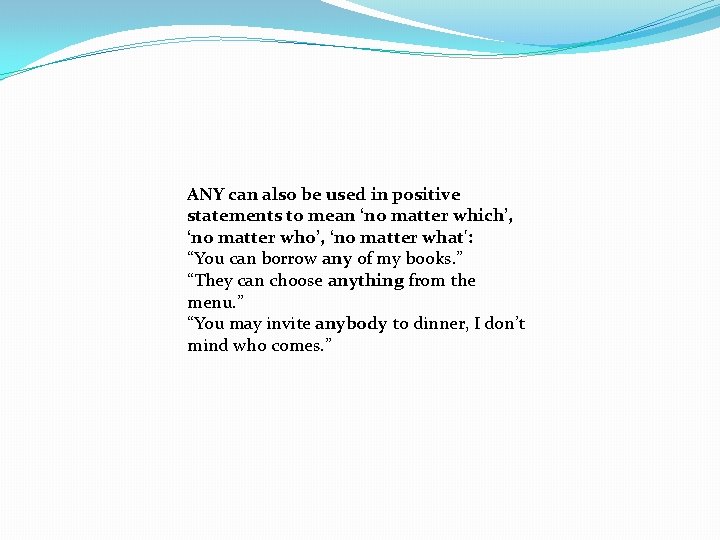 ANY can also be used in positive statements to mean 'no matter which', 'no matter who', 'no matter what':

"You can borrow any of my books."

"They can choose anything from the menu."

"You may invite anybody to dinner, I don't mind who comes."